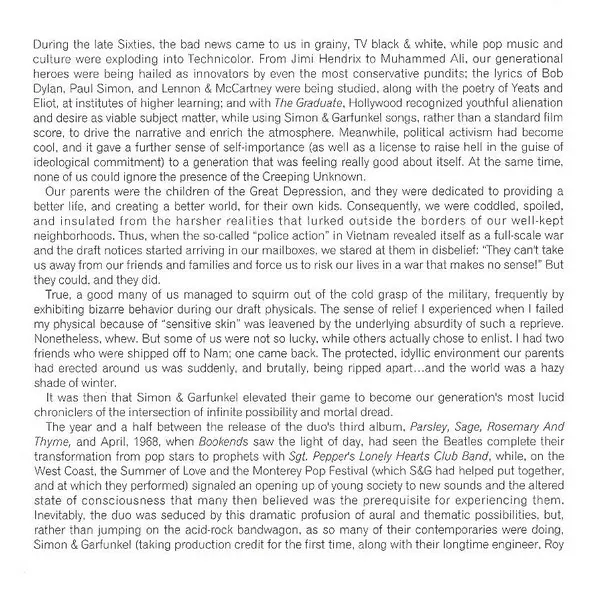 During the late Sixties, the bad news came to us in grainy, TV black & white, while pop music and culture were exploding into Technicolor. From Jimi Hendrix to Muhammed Ali, our generational heroes were being hailed as innovators by even the most conservative pundits; the lyrics of Bob Dylan, Paul Simon, and Lennon & McCartney were being studied, along with the poetry of Yeats and Eliot, at institutes of higher learning; and with The Graduate, Hollywood recognized youthful alienation and desire as viable subject matter, while using Simon & Garfunkel songs, rather than a standard film score, to drive the narrative and enrich the atmosphere. Meanwhile, political activism had become cool, and it gave a further sense of self-importance (as well as a license to raise hell in the guise of ideological commitment) to a generation that was feeling really good about itself. At the same time, none of us could ignore the presence of the Creeping Unknown.

Our parents were the children of the Great Depression, and they were dedicated to providing a better life, and creating a better world, for their own kids. Consequently, we were coddled, spoiled, and insulated from the harsher realities that lurked outside the borders of our well-kept neighborhoods. Thus, when the so-called "police action" in Vietnam revealed itself as a full-scale war and the draft notices started arriving in our mailboxes, we stared at them in disbelief: "They can't take us away from our friends and families and force us to risk our lives in a war that makes no sense!" But they could, and they did.

True, a good many of us managed to squirm out of the cold grasp of the military, frequently by exhibiting bizarre behavior during our draft physicals. The sense of relief I experienced when I failed my physical because of "sensitive skin" was leavened by the underlying absurdity of such a reprieve. Nonetheless, whew. But some of us were not so lucky, while others actually chose to enlist. I had two friends who were shipped off to Nam; one came back. The protected, idyllic environment our parents had erected around us was suddenly, and brutally, being ripped apart...and the world was a hazy shade of winter.

It was then that Simon & Garfunkel elevated their game to become our generation's most lucid chroniclers of the intersection of infinite possibility and mortal dread.

The year and a half between the release of the duo's third album, Parsley, Sage, Rosemary And Thyme, and April, 1968, when Bookends saw the light of day, had seen the Beatles complete their transformation from pop stars to prophets with Sgt. Pepper's Lonely Hearts Club Band, while, on the West Coast, the Summer of Love and the Monterey Pop Festival (which S&G had helped put together, and at which they performed) signaled an opening up of young society to new sounds and the altered state of consciousness that many then believed was the prerequisite for experiencing them. Inevitably, the duo was seduced by this dramatic profusion of aural and thematic possibilities, but, rather than jumping on the acid-rock bandwagon, as so many of their contemporaries were doing, Simon & Garfunkel (taking production credit for the first time, along with their longtime engineer, Roy